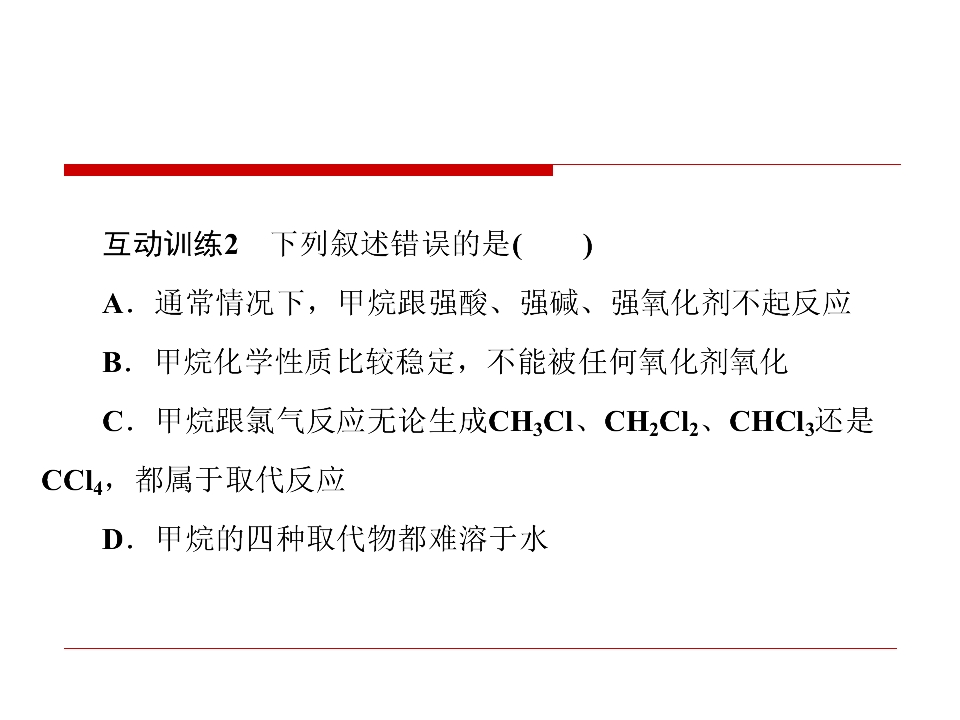 互动训练2　下列叙述错误的是(　　)

A．通常情况下，甲烷跟强酸、强碱、强氧化剂不起反应

B．甲烷化学性质比较稳定，不能被任何氧化剂氧化

C．甲烷跟氯气反应无论生成$CH_3Cl$、$CH_2Cl_2$、$CHCl_3$还是$CCl_4$，都属于取代反应

D．甲烷的四种取代物都难溶于水